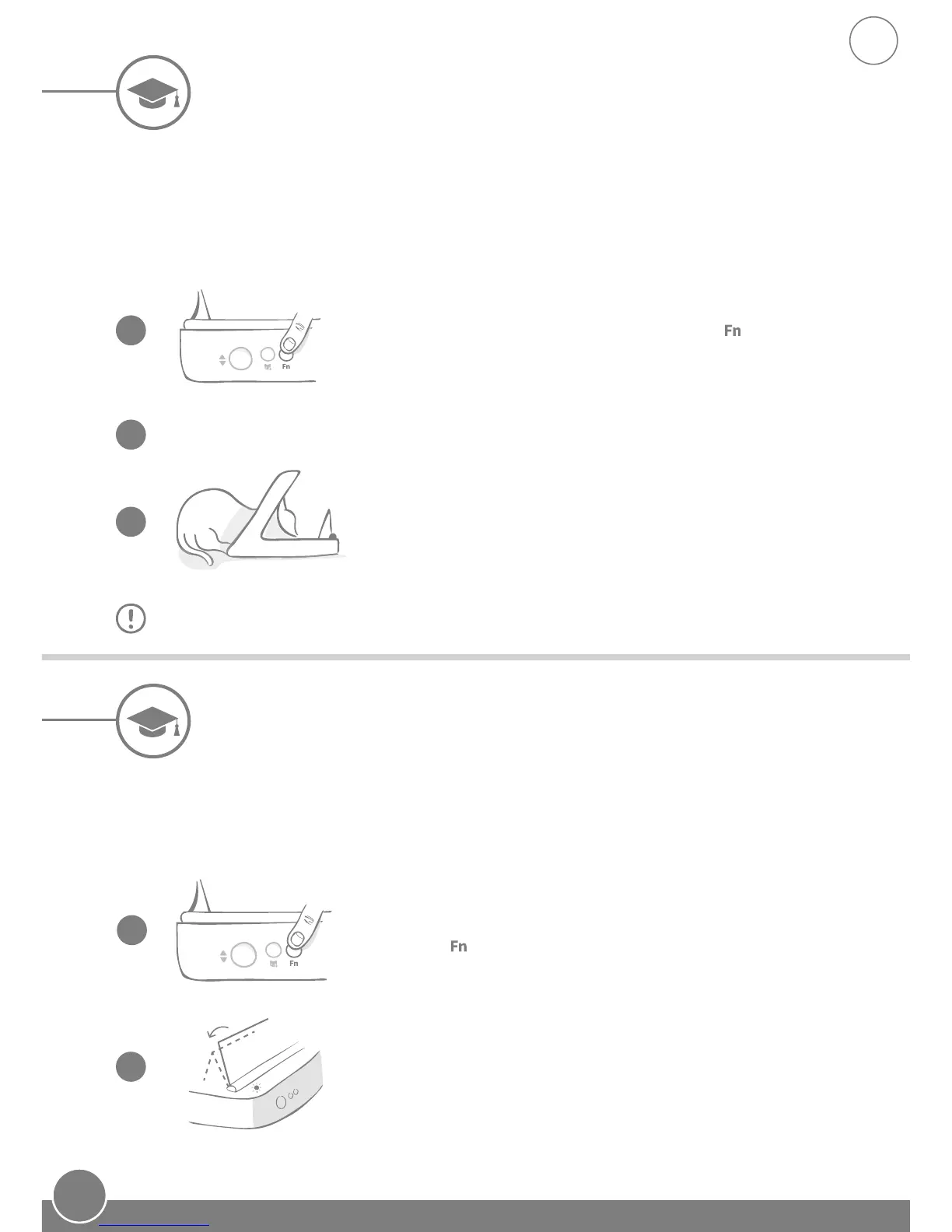 Fn

Fn

Fn

Fn